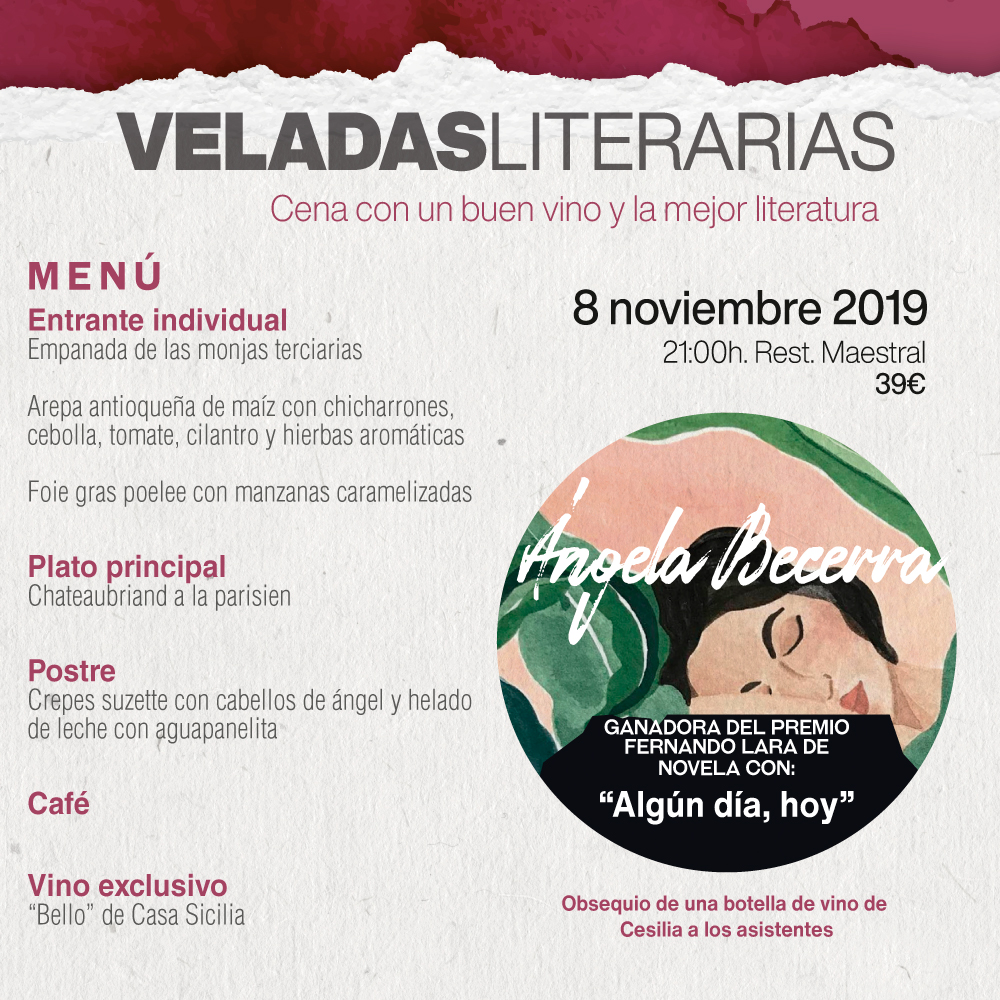 VELADASLITERARIAS
Cena con un buen vino y la mejor literatura

MENÚ
Entrante individual
Empanada de las monjas terciarias

Arepa antioqueña de maíz con chicharrones, cebolla, tomate, cilantro y hierbas aromáticas

Foie gras poelee con manzanas caramelizadas

Plato principal
Chateaubriand a la parisien

Postre
Crepes suzette con cabellos de ángel y helado de leche con aguapanelita

Café

Vino exclusivo
"Bello" de Casa Sicilia

8 noviembre 2019
21:00h. Rest. Maestral
39€

Ángela Becerra

GANADORA DEL PREMIO FERNANDO LARA DE NOVELA CON:
"Algún día, hoy"

Obsequio de una botella de vino de Cesilia a los asistentes